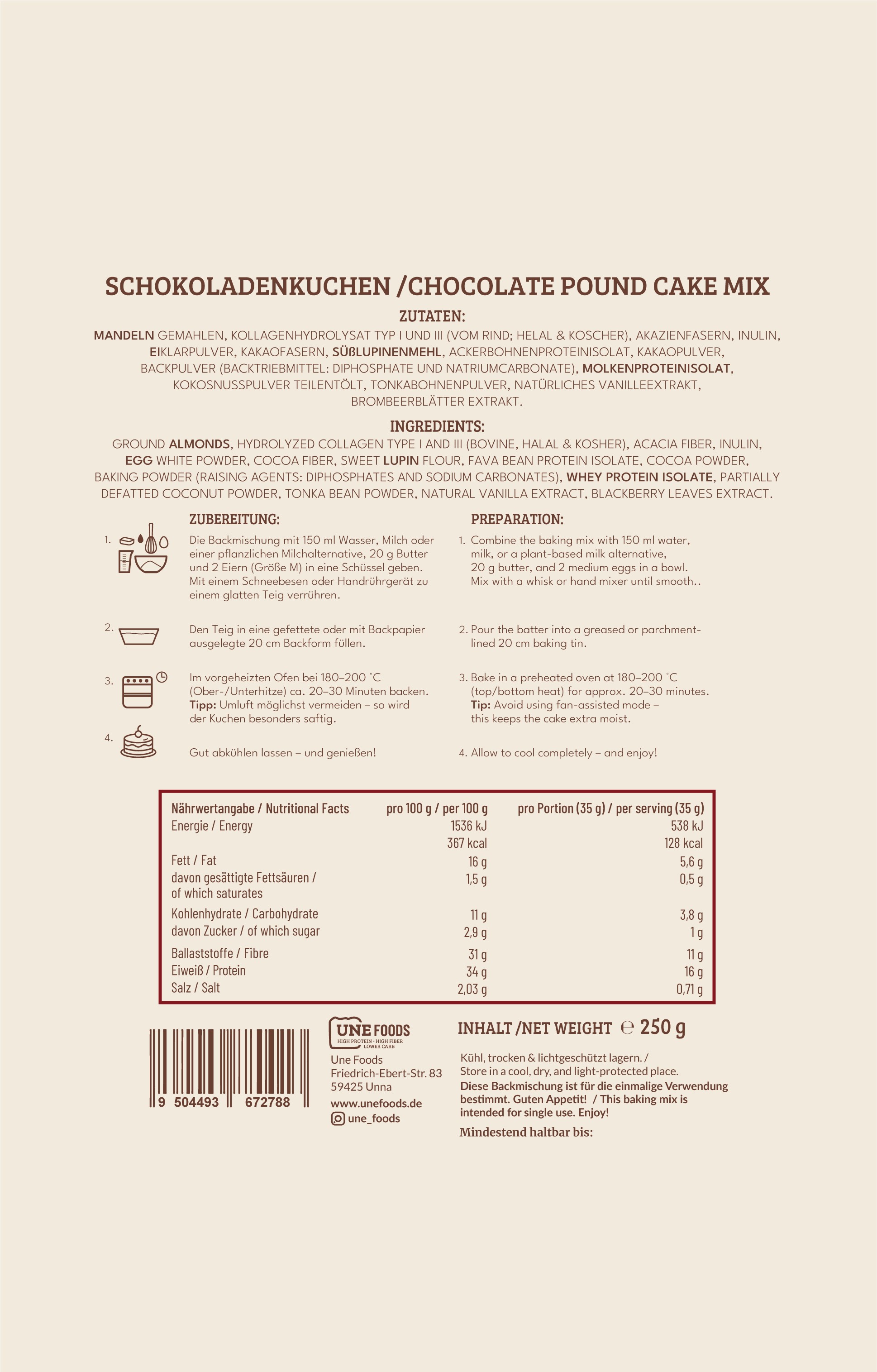 SCHOKOLADENKUCHEN /CHOCOLATE POUND CAKE MIX

ZUTATEN:

MANDELN GEMAHLEN, KOLLAGENHYDROLYSAT TYP I UND III (VOM RIND; HELAL & KOSCHER), AKAZIENFASERN, INULIN, EIKLARPULVER, KAKAOFASERN, SÜßLUPINENMEHL, ACKERBOHNENPROTEINISOLAT, KAKAOPULVER, BACKPULVER (BACKTRIEBMITTEL: DIPHOSPHATE UND NATRIUMCARBONATE), MOLKENPROTEINISOLAT, KOKOSNUSSPULVER TEILENTÖLT, TONKABOHNENPULVER, NATÜRLICHES VANILLEEXTRAKT, BROMBEERBLÄTTER EXTRAKT.

INGREDIENTS:

GROUND ALMONDS, HYDROLYZED COLLAGEN TYPE I AND III (BOVINE, HALAL & KOSHER), ACACIA FIBER, INULIN, EGG WHITE POWDER, COCOA FIBER, SWEET LUPIN FLOUR, FAVA BEAN PROTEIN ISOLATE, COCOA POWDER, BAKING POWDER (RAISING AGENTS: DIPHOSPHATES AND SODIUM CARBONATES), WHEY PROTEIN ISOLATE, PARTIALLY DEFATTED COCONUT POWDER, TONKA BEAN POWDER, NATURAL VANILLA EXTRACT, BLACKBERRY LEAVES EXTRACT.

ZUBEREITUNG:

1. Die Backmischung mit 150 ml Wasser, Milch oder einer pflanzlichen Milchalternative, 20 g Butter und 2 Eiern (Größe M) in eine Schüssel geben. Mit einem Schneebesen oder Handrührgerät zu einem glatten Teig verrühren.

2. Den Teig in eine gefettete oder mit Backpapier ausgelegte 20 cm Backform füllen.

3. Im vorgeheizten Ofen bei 180–200 °C (Ober-/Unterhitze) ca. 20–30 Minuten backen. Tipp: Umluft möglichst vermeiden – so wird der Kuchen besonders saftig.

4. Gut abkühlen lassen – und genießen!

PREPARATION:

1. Combine the baking mix with 150 ml water, milk, or a plant-based milk alternative, 20 g butter, and 2 medium eggs in a bowl. Mix with a whisk or hand mixer until smooth..

2. Pour the batter into a greased or parchment-lined 20 cm baking tin.

3. Bake in a preheated oven at 180–200 °C (top/bottom heat) for approx. 20–30 minutes. Tip: Avoid using fan-assisted mode – this keeps the cake extra moist.

4. Allow to cool completely – and enjoy!

| Nährwertangabe / Nutritional Facts | pro 100 g / per 100 g | pro Portion (35 g) / per serving (35 g) |
|---|---|---|
| Energie / Energy | 1536 kJ | 538 kJ |
|  | 367 kcal | 128 kcal |
| Fett / Fat | 16 g | 5,6 g |
| davon gesättigte Fettsäuren / of which saturates | 1,5 g | 0,5 g |
| Kohlenhydrate / Carbohydrate | 11 g | 3,8 g |
| davon Zucker / of which sugar | 2,9 g | 1 g |
| Ballaststoffe / Fibre | 31 g | 11 g |
| Eiweiß / Protein | 34 g | 16 g |
| Salz / Salt | 2,03 g | 0,71 g |

9 504493 672788

UNE FOODS
HIGH PROTEIN · HIGH FIBER
LOWER CARB

Une Foods
Friedrich-Ebert-Str. 83
59425 Unna
www.unefoods.de
une_foods

INHALT /NET WEIGHT ℮ 250 g

Kühl, trocken & lichtgeschützt lagern. /
Store in a cool, dry, and light-protected place.
Diese Backmischung ist für die einmalige Verwendung bestimmt. Guten Appetit! / This baking mix is intended for single use. Enjoy!

Mindestend haltbar bis: